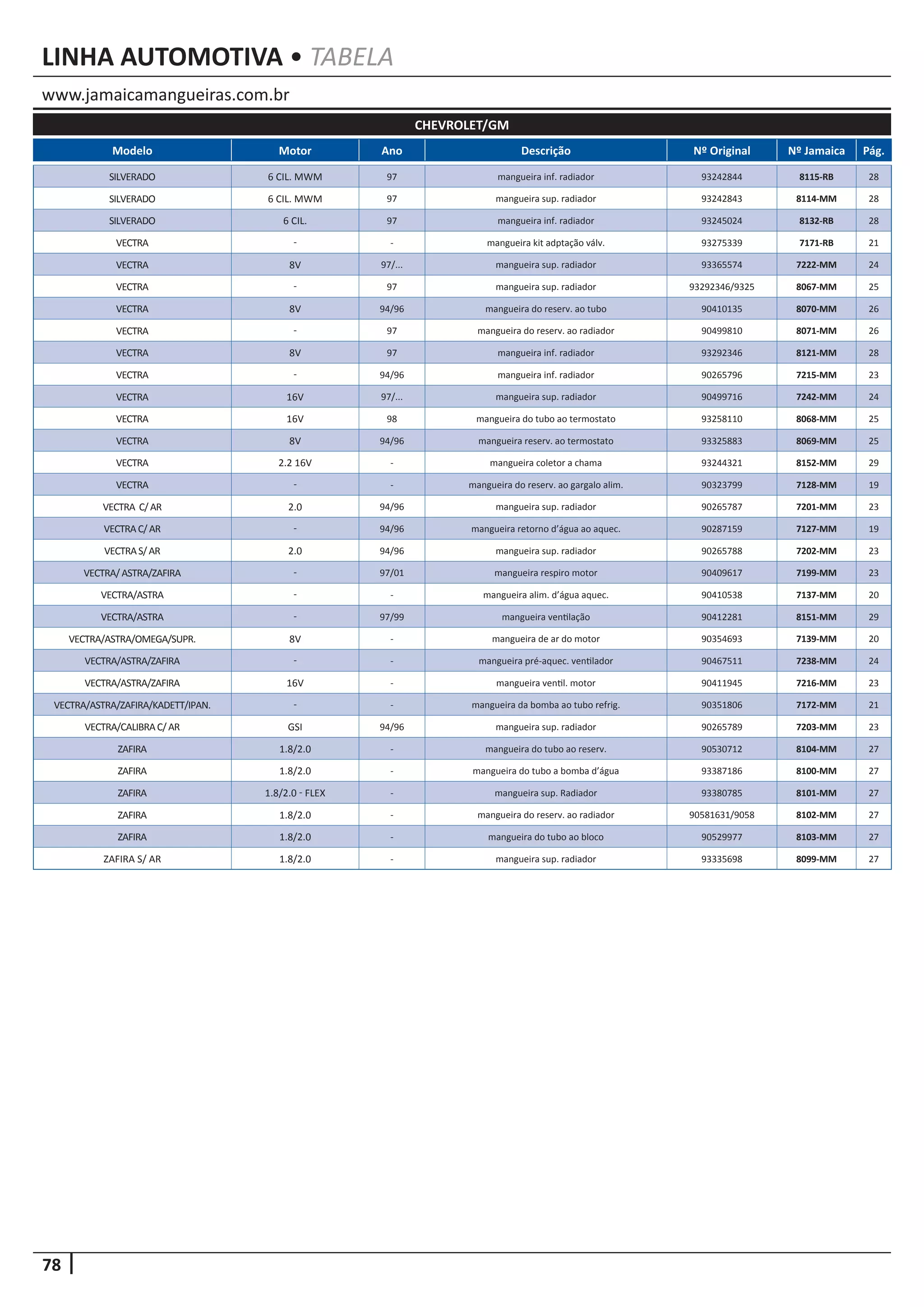 LINHA AUTOMOTIVA • TABELA

www.jamaicamangueiras.com.br

CHEVROLET/GM

| Modelo | Motor | Ano | Descrição | Nº Original | Nº Jamaica | Pág. |
|---|---|---|---|---|---|---|
| SILVERADO | 6 CIL. MWM | 97 | mangueira inf. radiador | 93242844 | 8115-RB | 28 |
| SILVERADO | 6 CIL. MWM | 97 | mangueira sup. radiador | 93242843 | 8114-MM | 28 |
| SILVERADO | 6 CIL. | 97 | mangueira inf. radiador | 93245024 | 8132-RB | 28 |
| VECTRA | - | - | mangueira kit adptação válv. | 93275339 | 7171-RB | 21 |
| VECTRA | 8V | 97/... | mangueira sup. radiador | 93365574 | 7222-MM | 24 |
| VECTRA | - | 97 | mangueira sup. radiador | 93292346/9325 | 8067-MM | 25 |
| VECTRA | 8V | 94/96 | mangueira do reserv. ao tubo | 90410135 | 8070-MM | 26 |
| VECTRA | - | 97 | mangueira do reserv. ao radiador | 90499810 | 8071-MM | 26 |
| VECTRA | 8V | 97 | mangueira inf. radiador | 93292346 | 8121-MM | 28 |
| VECTRA | - | 94/96 | mangueira inf. radiador | 90265796 | 7215-MM | 23 |
| VECTRA | 16V | 97/... | mangueira sup. radiador | 90499716 | 7242-MM | 24 |
| VECTRA | 16V | 98 | mangueira do tubo ao termostato | 93258110 | 8068-MM | 25 |
| VECTRA | 8V | 94/96 | mangueira reserv. ao termostato | 93325883 | 8069-MM | 25 |
| VECTRA | 2.2 16V | - | mangueira coletor a chama | 93244321 | 8152-MM | 29 |
| VECTRA | - | - | mangueira do reserv. ao gargalo alim. | 90323799 | 7128-MM | 19 |
| VECTRA C/ AR | 2.0 | 94/96 | mangueira sup. radiador | 90265787 | 7201-MM | 23 |
| VECTRA C/ AR | - | 94/96 | mangueira retorno d'água ao aquec. | 90287159 | 7127-MM | 19 |
| VECTRA S/ AR | 2.0 | 94/96 | mangueira sup. radiador | 90265788 | 7202-MM | 23 |
| VECTRA/ ASTRA/ZAFIRA | - | 97/01 | mangueira respiro motor | 90409617 | 7199-MM | 23 |
| VECTRA/ASTRA | - | - | mangueira alim. d'água aquec. | 90410538 | 7137-MM | 20 |
| VECTRA/ASTRA | - | 97/99 | mangueira ventilação | 90412281 | 8151-MM | 29 |
| VECTRA/ASTRA/OMEGA/SUPR. | 8V | - | mangueira de ar do motor | 90354693 | 7139-MM | 20 |
| VECTRA/ASTRA/ZAFIRA | - | - | mangueira pré-aquec. ventilador | 90467511 | 7238-MM | 24 |
| VECTRA/ASTRA/ZAFIRA | 16V | - | mangueira ventil. motor | 90411945 | 7216-MM | 23 |
| VECTRA/ASTRA/ZAFIRA/KADETT/IPAN. | - | - | mangueira da bomba ao tubo refrig. | 90351806 | 7172-MM | 21 |
| VECTRA/CALIBRA C/ AR | GSI | 94/96 | mangueira sup. radiador | 90265789 | 7203-MM | 23 |
| ZAFIRA | 1.8/2.0 | - | mangueira do tubo ao reserv. | 90530712 | 8104-MM | 27 |
| ZAFIRA | 1.8/2.0 | - | mangueira do tubo a bomba d'água | 93387186 | 8100-MM | 27 |
| ZAFIRA | 1.8/2.0 - FLEX | - | mangueira sup. Radiador | 93380785 | 8101-MM | 27 |
| ZAFIRA | 1.8/2.0 | - | mangueira do reserv. ao radiador | 90581631/9058 | 8102-MM | 27 |
| ZAFIRA | 1.8/2.0 | - | mangueira do tubo ao bloco | 90529977 | 8103-MM | 27 |
| ZAFIRA S/ AR | 1.8/2.0 | - | mangueira sup. radiador | 93335698 | 8099-MM | 27 |

78